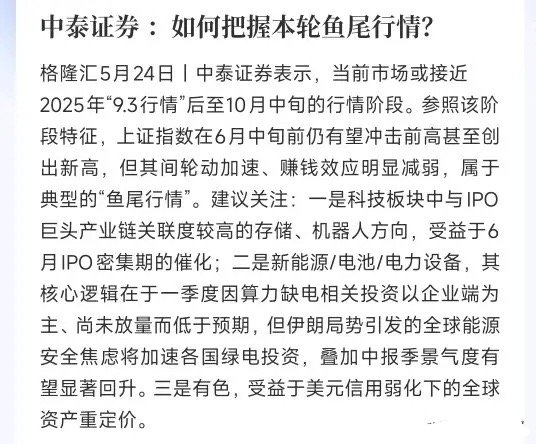 中泰证券：如何把握本轮鱼尾行情?

格隆汇5月24日丨中泰证券表示，当前市场或接近2025年“9.3行情”后至10月中旬的行情阶段。参照该阶段特征，上证指数在6月中旬前仍有望冲击前高甚至创出新高，但其间轮动加速、赚钱效应明显减弱，属于典型的“鱼尾行情”。建议关注：一是科技板块中与IPO巨头产业链关联度较高的存储、机器人方向，受益于6月IPO密集期的催化；二是新能源/电池/电力设备，其核心逻辑在于一季度因算力缺电相关投资以企业端为主、尚未放量而低于预期，但伊朗局势引发的全球能源安全焦虑将加速各国绿电投资，叠加中报季景气度有望显著回升。三是有色，受益于美元信用弱化下的全球资产重定价。